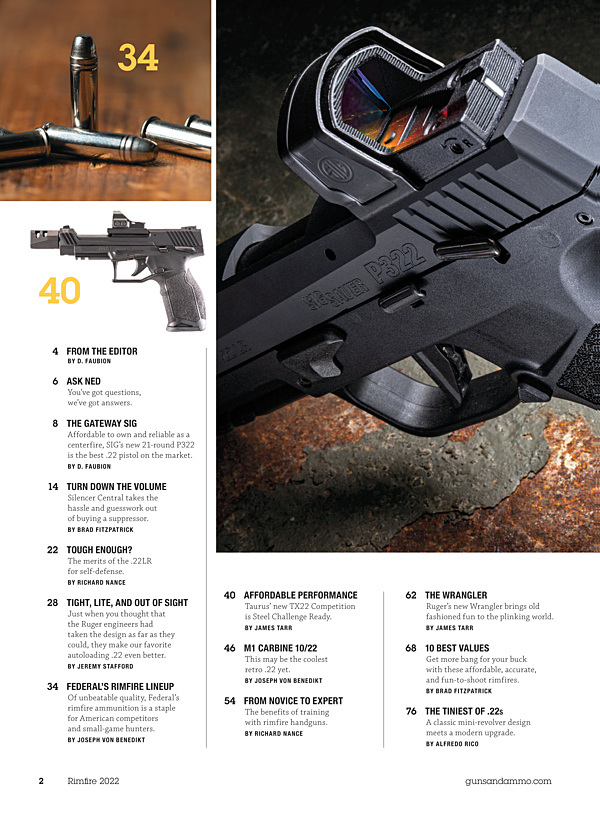 34

40

SIG SAUER P322

4 FROM THE EDITOR
BY D. FAUBION

6 ASK NED
You've got questions, we've got answers.

8 THE GATEWAY SIG
Affordable to own and reliable as a centerfire, SIG's new 21-round P322 is the best .22 pistol on the market.
BY D. FAUBION

14 TURN DOWN THE VOLUME
Silencer Central takes the hassle and guesswork out of buying a suppressor.
BY BRAD FITZPATRICK

22 TOUGH ENOUGH?
The merits of the .22LR for self-defense.
BY RICHARD NANCE

28 TIGHT, LITE, AND OUT OF SIGHT
Just when you thought that the Ruger engineers had taken the design as far as they could, they make our favorite autoloading .22 even better.
BY JEREMY STAFFORD

34 FEDERAL'S RIMFIRE LINEUP
Of unbeatable quality, Federal's rimfire ammunition is a staple for American competitors and small-game hunters.
BY JOSEPH VON BENEDIKT

40 AFFORDABLE PERFORMANCE
Taurus' new TX22 Competition is Steel Challenge Ready.
BY JAMES TARR

46 M1 CARBINE 10/22
This may be the coolest retro .22 yet.
BY JOSEPH VON BENEDIKT

54 FROM NOVICE TO EXPERT
The benefits of training with rimfire handguns.
BY RICHARD NANCE

62 THE WRANGLER
Ruger's new Wrangler brings old fashioned fun to the plinking world.
BY JAMES TARR

68 10 BEST VALUES
Get more bang for your buck with these affordable, accurate, and fun-to-shoot rimfires.
BY BRAD FITZPATRICK

76 THE TINIEST OF .22s
A classic mini-revolver design meets a modern upgrade.
BY ALFREDO RICO

2 Rimfire 2022 gunsandammo.com